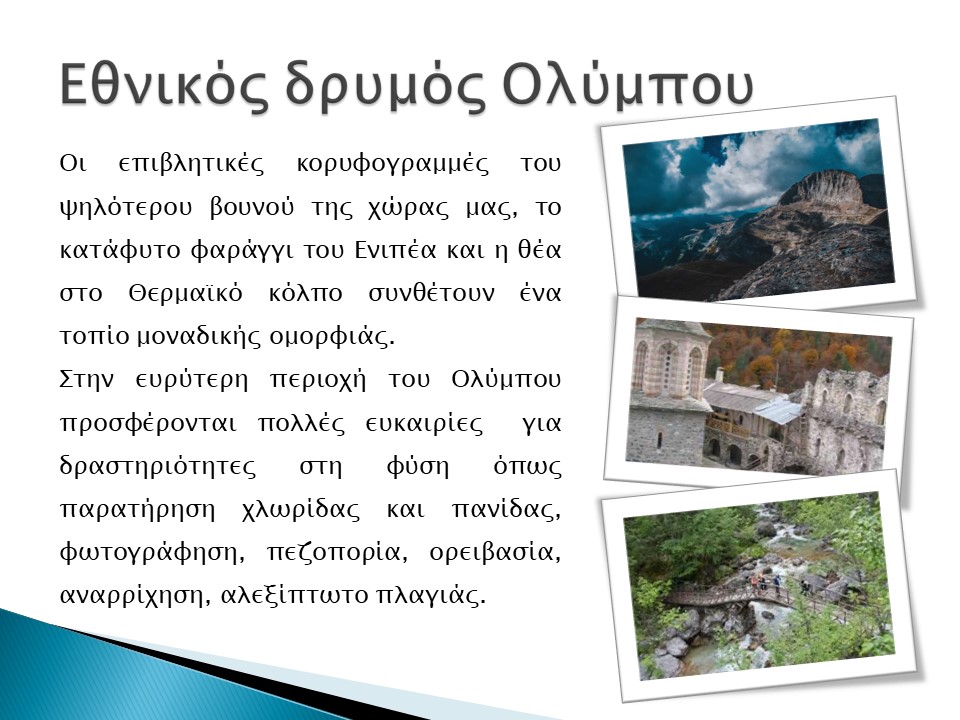 Εθνικός δρυμός Ολύμπου

Οι επιβλητικές κορυφογραμμές του ψηλότερου βουνού της χώρας μας, το κατάφυτο φαράγγι του Ενιπέα και η θέα στο Θερμαϊκό κόλπο συνθέτουν ένα τοπίο μοναδικής ομορφιάς.

Στην ευρύτερη περιοχή του Ολύμπου προσφέρονται πολλές ευκαιρίες για δραστηριότητες στη φύση όπως παρατήρηση χλωρίδας και πανίδας, φωτογράφηση, πεζοπορία, ορειβασία, αναρρίχηση, αλεξίπτωτο πλαγιάς.